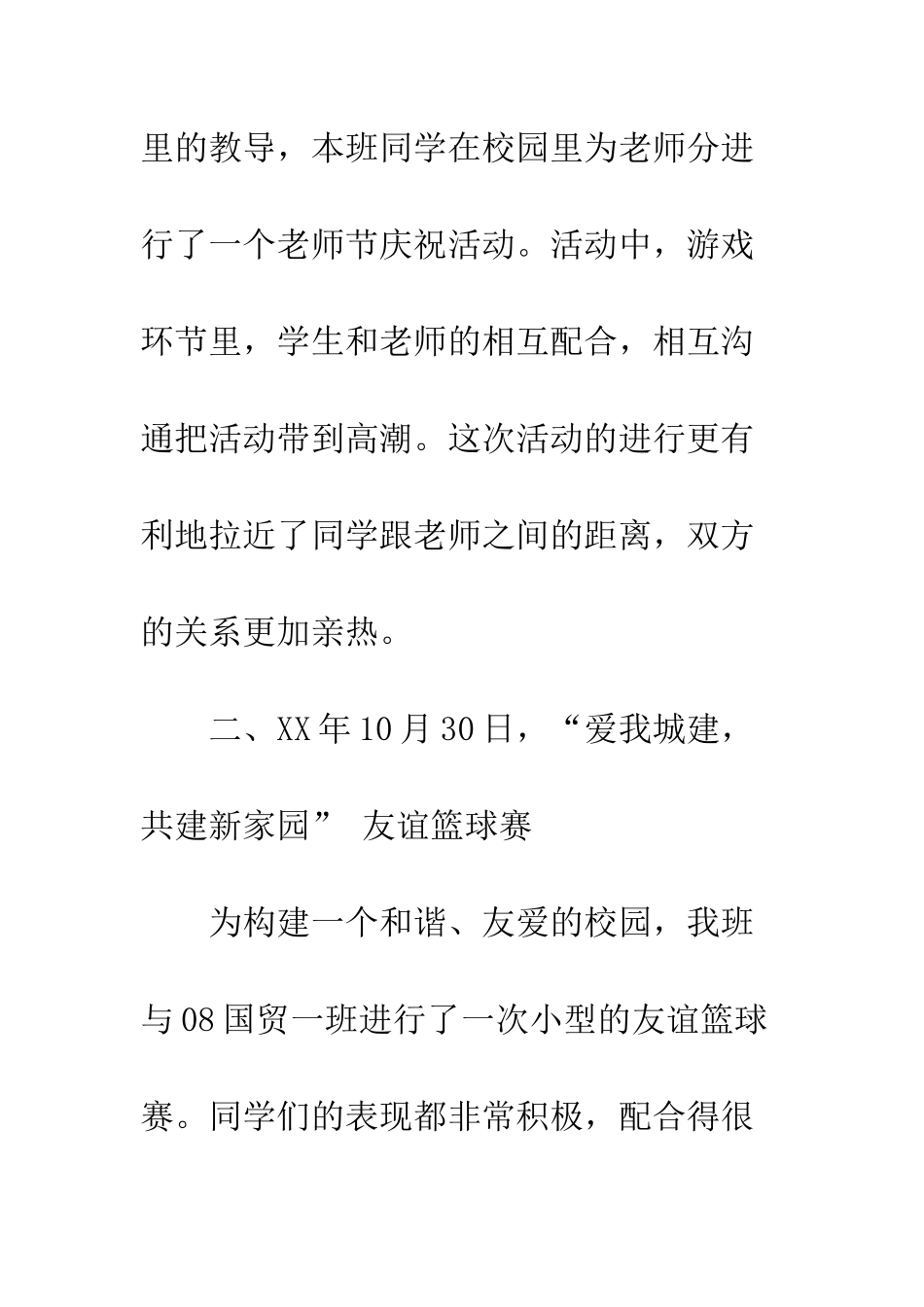 里的教导，本班同学在校园里为老师分进行了一个老师节庆祝活动。活动中，游戏环节里，学生和老师的相互配合，相互沟通把活动带到高潮。这次活动的进行更有利地拉近了同学跟老师之间的距离，双方的关系更加亲热。

二、XX年10月30日，“爱我城建，共建新家园” 友谊篮球赛

为构建一个和谐、友爱的校园，我班与08国贸一班进行了一次小型的友谊篮球赛。同学们的表现都非常积极，配合得很